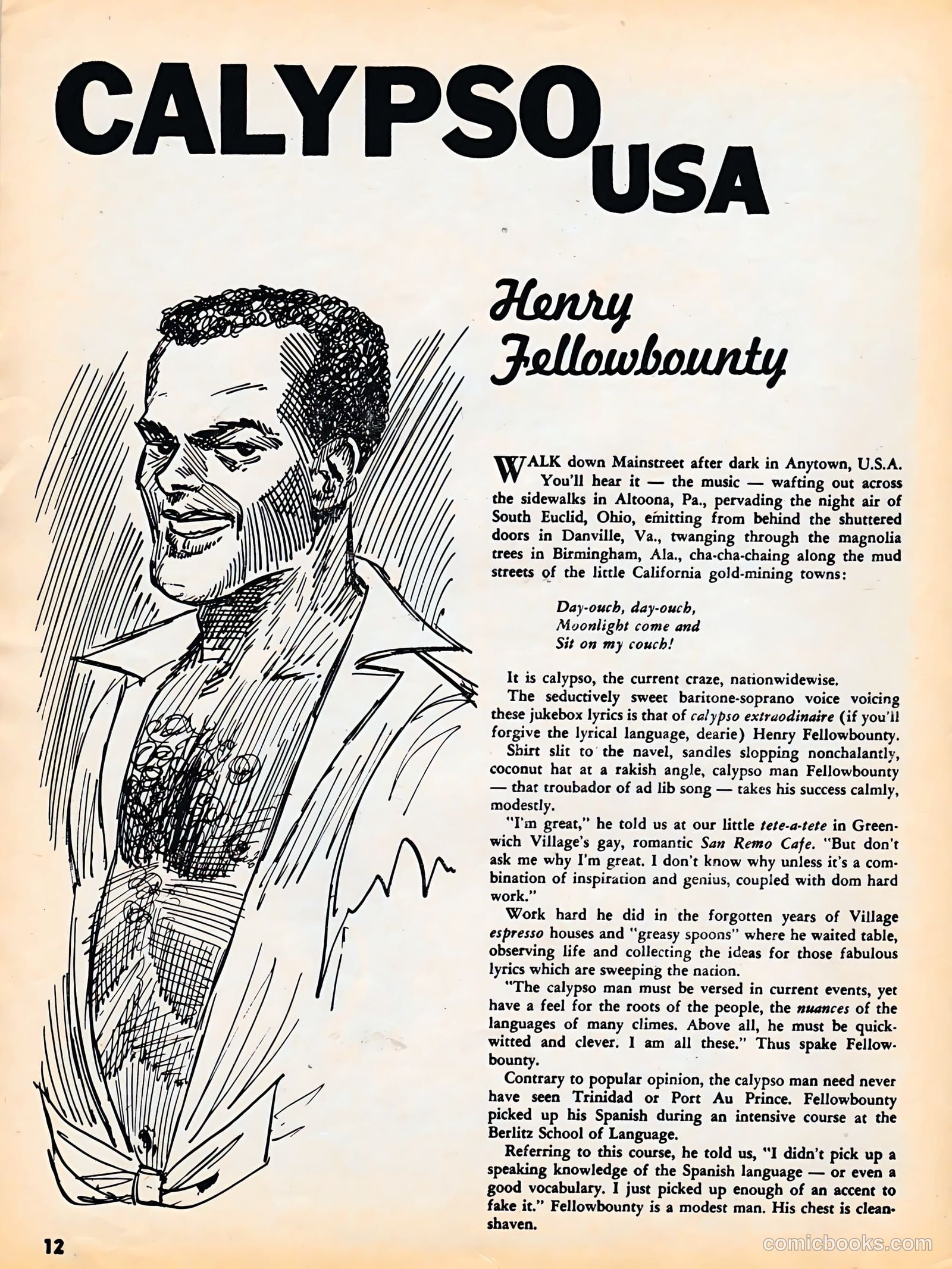 CALYPSO USA

Henry Fellowbounty

WALK down Mainstreet after dark in Anytown, U.S.A. You'll hear it — the music — wafting out across the sidewalks in Altoona, Pa., pervading the night air of South Euclid, Ohio, emitting from behind the shuttered doors in Danville, Va., twanging through the magnolia trees in Birmingham, Ala., cha-cha-chaing along the mud streets of the little California gold-mining towns:

Day-ouch, day-ouch,
Moonlight come and
Sit on my couch!

It is calypso, the current craze, nationwidewise.

The seductively sweet baritone-soprano voice voicing these jukebox lyrics is that of calypso extraodinaire (if you'll forgive the lyrical language, dearie) Henry Fellowbounty.

Shirt slit to the navel, sandles slopping nonchalantly, coconut hat at a rakish angle, calypso man Fellowbounty — that troubador of ad lib song — takes his success calmly, modestly.

"I'm great," he told us at our little tete-a-tete in Greenwich Village's gay, romantic San Remo Cafe. "But don't ask me why I'm great. I don't know why unless it's a combination of inspiration and genius, coupled with dom hard work."

Work hard he did in the forgotten years of Village espresso houses and "greasy spoons" where he waited table, observing life and collecting the ideas for those fabulous lyrics which are sweeping the nation.

"The calypso man must be versed in current events, yet have a feel for the roots of the people, the nuances of the languages of many climes. Above all, he must be quick-witted and clever. I am all these." Thus spake Fellowbounty.

Contrary to popular opinion, the calypso man need never have seen Trinidad or Port Au Prince. Fellowbounty picked up his Spanish during an intensive course at the Berlitz School of Language.

Referring to this course, he told us, "I didn't pick up a speaking knowledge of the Spanish language — or even a good vocabulary. I just picked up enough of an accent to fake it." Fellowbounty is a modest man. His chest is clean-shaven.

12

comicbooks.com